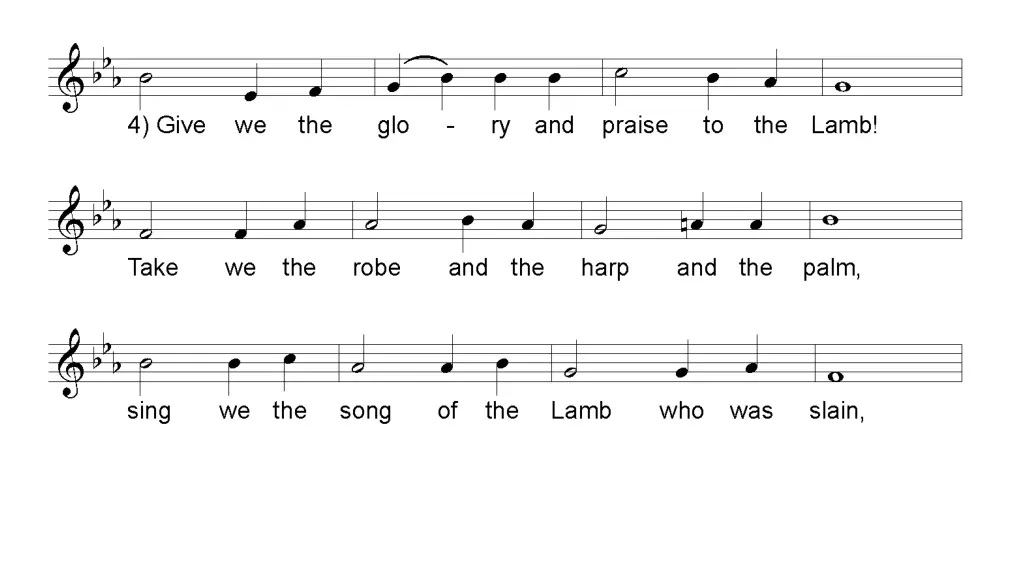 4) Give we the glo - ry and praise to the Lamb!

Take we the robe and the harp and the palm,

sing we the song of the Lamb who was slain,